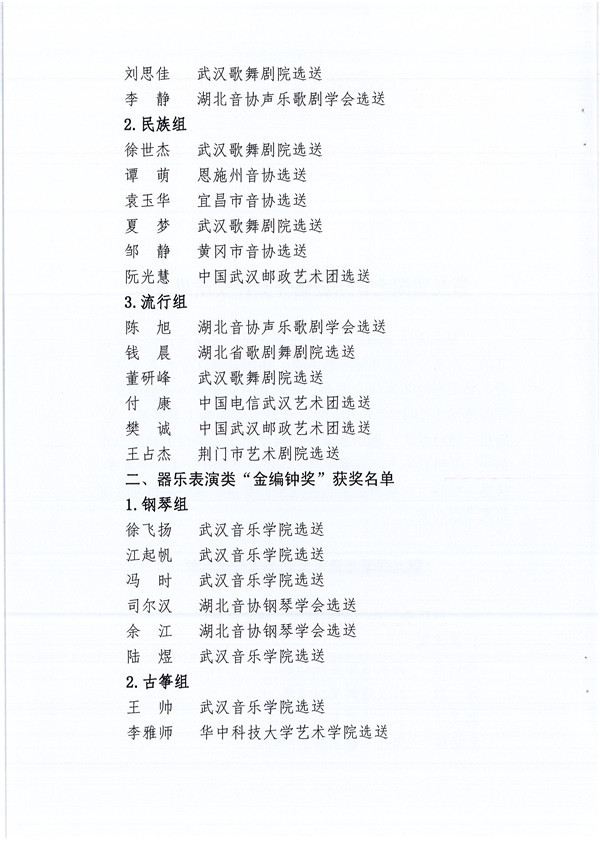 刘思佳　武汉歌舞剧院选送
李　静　湖北音协声乐歌剧学会选送
2.民族组
徐世杰　武汉歌舞剧院选送
谭　萌　恩施州音协选送
袁玉华　宜昌市音协选送
夏　梦　武汉歌舞剧院选送
邹　静　黄冈市音协选送
阮光慧　中国武汉邮政艺术团选送
3.流行组
陈　旭　湖北音协声乐歌剧学会选送
钱　晨　湖北省歌剧舞剧院选送
董研峰　武汉歌舞剧院选送
付　康　中国电信武汉艺术团选送
樊　诚　中国武汉邮政艺术团选送
王占杰　荆门市艺术剧院选送
二、器乐表演类“金编钟奖”获奖名单
1.钢琴组
徐飞扬　武汉音乐学院选送
江起帆　武汉音乐学院选送
冯　时　武汉音乐学院选送
司尔汉　湖北音协钢琴学会选送
余　江　湖北音协钢琴学会选送
陆　煜　武汉音乐学院选送
2.古筝组
王　帅　武汉音乐学院选送
李雅师　华中科技大学艺术学院选送